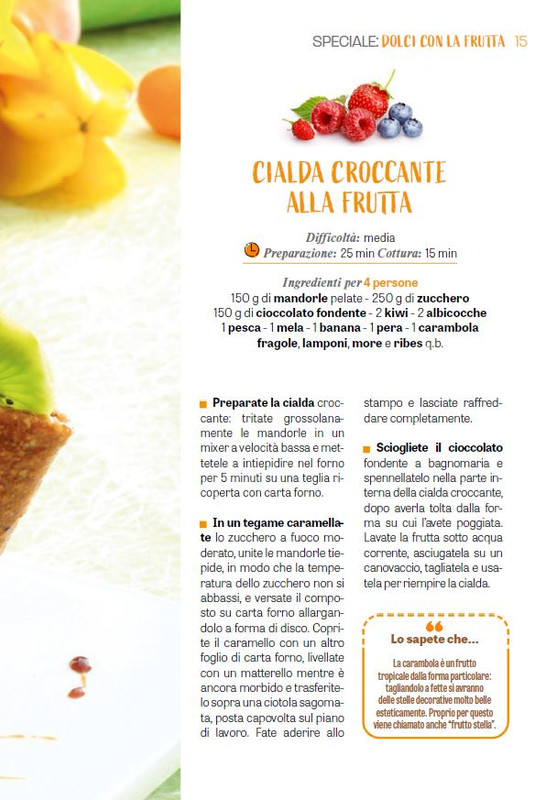 SPECIALE: DOLCI CON LA FRUTTA 15

CIALDA CROCCANTE ALLA FRUTTA

Difficoltà: media
Preparazione: 25 min Cottura: 15 min

Ingredienti per 4 persone
150 g di mandorle pelate - 250 g di zucchero
150 g di cioccolato fondente - 2 kiwi - 2 albicocche
1 pesca - 1 mela - 1 banana - 1 pera - 1 carambola
fragole, lamponi, more e ribes q.b.

Preparate la cialda croccante: tritate grossolanamente le mandorle in un mixer a velocità bassa e mettetele a intiepidire nel forno per 5 minuti su una teglia ricoperta con carta forno.

In un tegame caramellate lo zucchero a fuoco moderato, unite le mandorle tiepide, in modo che la temperatura dello zucchero non si abbassi, e versate il composto su carta forno allargandolo a forma di disco. Coprite il caramello con un altro foglio di carta forno, livellate con un matterello mentre è ancora morbido e trasferitelo sopra una ciotola sagomata, posta capovolta sul piano di lavoro. Fate aderire allo stampo e lasciate raffreddare completamente.

Sciogliete il cioccolato fondente a bagnomaria e spennellatelo nella parte interna della cialda croccante, dopo averla tolta dalla forma su cui l'avete poggiata. Lavate la frutta sotto acqua corrente, asciugatela su un canovaccio, tagliatela e usatela per riempire la cialda.

Lo sapete che...
La carambola è un frutto tropicale dalla forma particolare: tagliandolo a fette si avranno delle stelle decorative molto belle esteticamente. Proprio per questo viene chiamato anche "frutto stella".